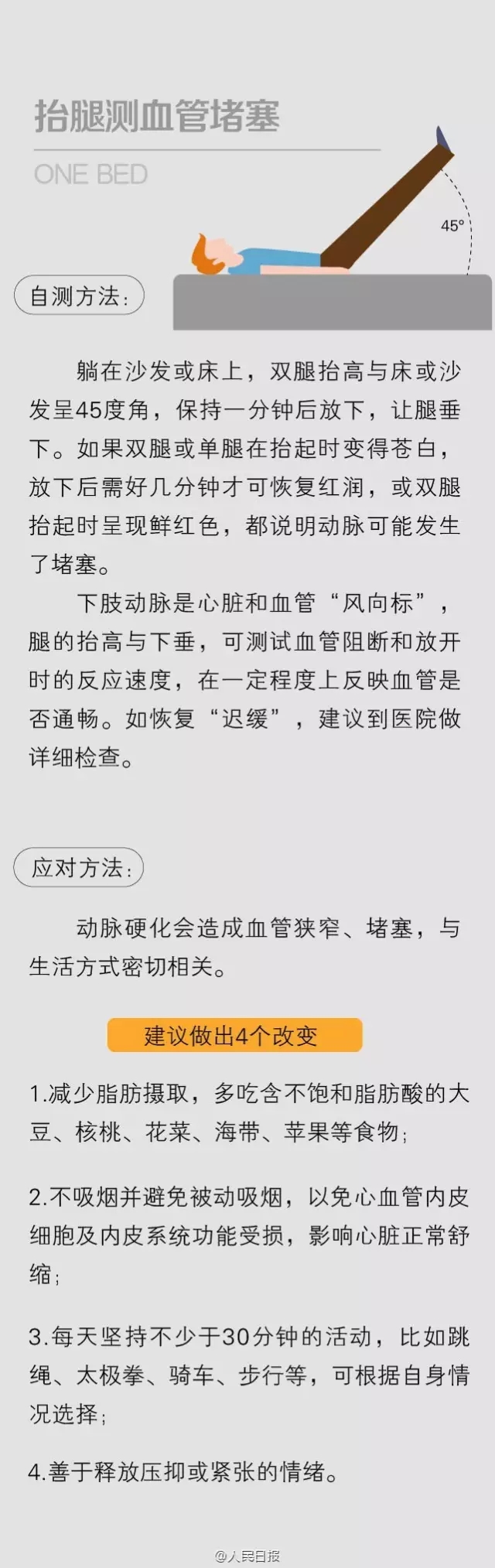 抬腿测血管堵塞

ONE BED

45°

自测方法：

躺在沙发或床上，双腿抬高与床或沙发呈45度角，保持一分钟后放下，让腿垂下。如果双腿或单腿在抬起时变得苍白，放下后需好几分钟才可恢复红润，或双腿抬起时呈现鲜红色，都说明动脉可能发生了堵塞。

下肢动脉是心脏和血管“风向标”，腿的抬高与下垂，可测试血管阻断和放开时的反应速度，在一定程度上反映血管是否通畅。如恢复“迟缓”，建议到医院做详细检查。

应对方法：

动脉硬化会造成血管狭窄、堵塞，与生活方式密切相关。

建议做出4个改变

1.减少脂肪摄取，多吃含不饱和脂肪酸的大豆、核桃、花菜、海带、苹果等食物；

2.不吸烟并避免被动吸烟，以免心血管内皮细胞及内皮系统功能受损，影响心脏正常舒缩；

3.每天坚持不少于30分钟的活动，比如跳绳、太极拳、骑车、步行等，可根据自身情况选择；

4.善于释放压抑或紧张的情绪。

@人民日报